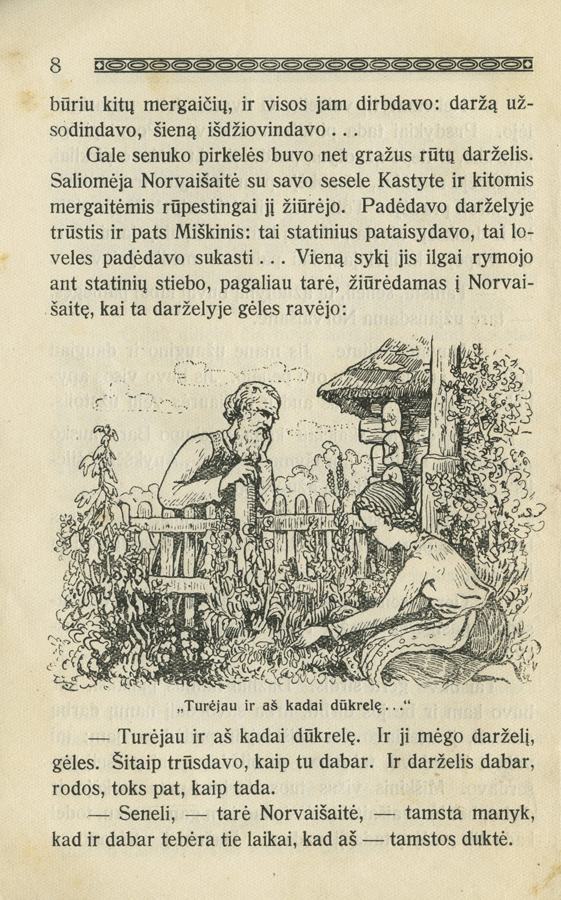 8

būriu kitų mergaičių, ir visos jam dirbdavo: daržą užsodindavo, šieną išdžiovindavo . . .

Gale senuko pirkelės buvo net gražus rūtų darželis. Saliomėja Norvaišaitė su savo sesele Kastyte ir kitomis mergaitėmis rūpestingai jį žiūrėjo. Padėdavo darželyje trūstis ir pats Miškinis: tai statinius pataisydavo, tai loveles padėdavo sukasti . . . Vieną sykį jis ilgai rymojo ant statinių stiebo, pagaliau tarė, žiūrėdamas į Norvaišaitę, kai ta darželyje gėles ravėjo:

„Turėjau ir aš kadai dūkrelę . . .“

— Turėjau ir aš kadai dūkrelę. Ir ji mėgo darželį, gėles. Šitaip trūsdavo, kaip tu dabar. Ir darželis dabar, rodos, toks pat, kaip tada.

— Seneli, — tarė Norvaišaitė, — tamsta manyk, kad ir dabar tebėra tie laikai, kad aš — tamstos duktė.